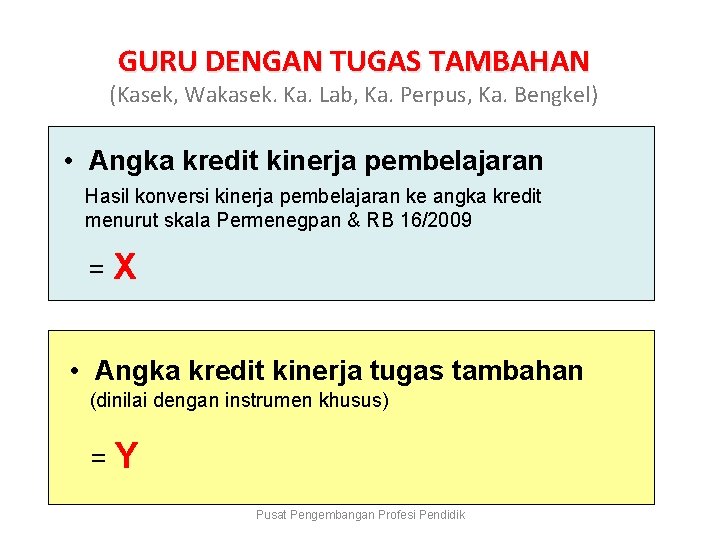 GURU DENGAN TUGAS TAMBAHAN
(Kasek, Wakasek. Ka. Lab, Ka. Perpus, Ka. Bengkel)

• Angka kredit kinerja pembelajaran

Hasil konversi kinerja pembelajaran ke angka kredit menurut skala Permenegpan & RB 16/2009

= X

• Angka kredit kinerja tugas tambahan

(dinilai dengan instrumen khusus)

= Y

Pusat Pengembangan Profesi Pendidik